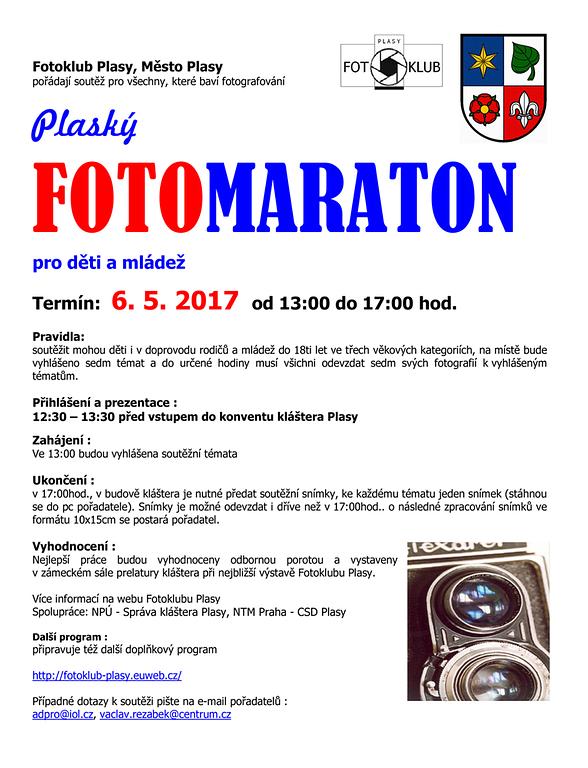 Fotoklub Plasy, Město Plasy
pořádají soutěž pro všechny, které baví fotografování

PLASY
FOT KLUB

Plaský

FOTOMARATON

pro děti a mládež

Termín: 6. 5. 2017 od 13:00 do 17:00 hod.

Pravidla:
soutěžit mohou děti i v doprovodu rodičů a mládež do 18ti let ve třech věkových kategoriích, na místě bude vyhlášeno sedm témat a do určené hodiny musí všichni odevzdat sedm svých fotografií k vyhlášeným tématům.

Přihlášení a prezentace :
12:30 – 13:30 před vstupem do konventu kláštera Plasy

Zahájení :
Ve 13:00 budou vyhlášena soutěžní témata

Ukončení :
v 17:00hod., v budově kláštera je nutné předat soutěžní snímky, ke každému tématu jeden snímek (stáhnou se do pc pořadatele). Snímky je možné odevzdat i dříve než v 17:00hod.. o následné zpracování snímků ve formátu 10x15cm se postará pořadatel.

Vyhodnocení :
Nejlepší práce budou vyhodnoceny odbornou porotou a vystaveny v zámeckém sále prelatury kláštera při nejbližší výstavě Fotoklubu Plasy.

Více informací na webu Fotoklubu Plasy
Spolupráce: NPÚ - Správa kláštera Plasy, NTM Praha - CSD Plasy

Další program :
připravuje též další doplňkový program

http://fotoklub-plasy.euweb.cz/

Případné dotazy k soutěži pište na e-mail pořadatelů :
adpro@iol.cz, vaclav.rezabek@centrum.cz

Flexaret